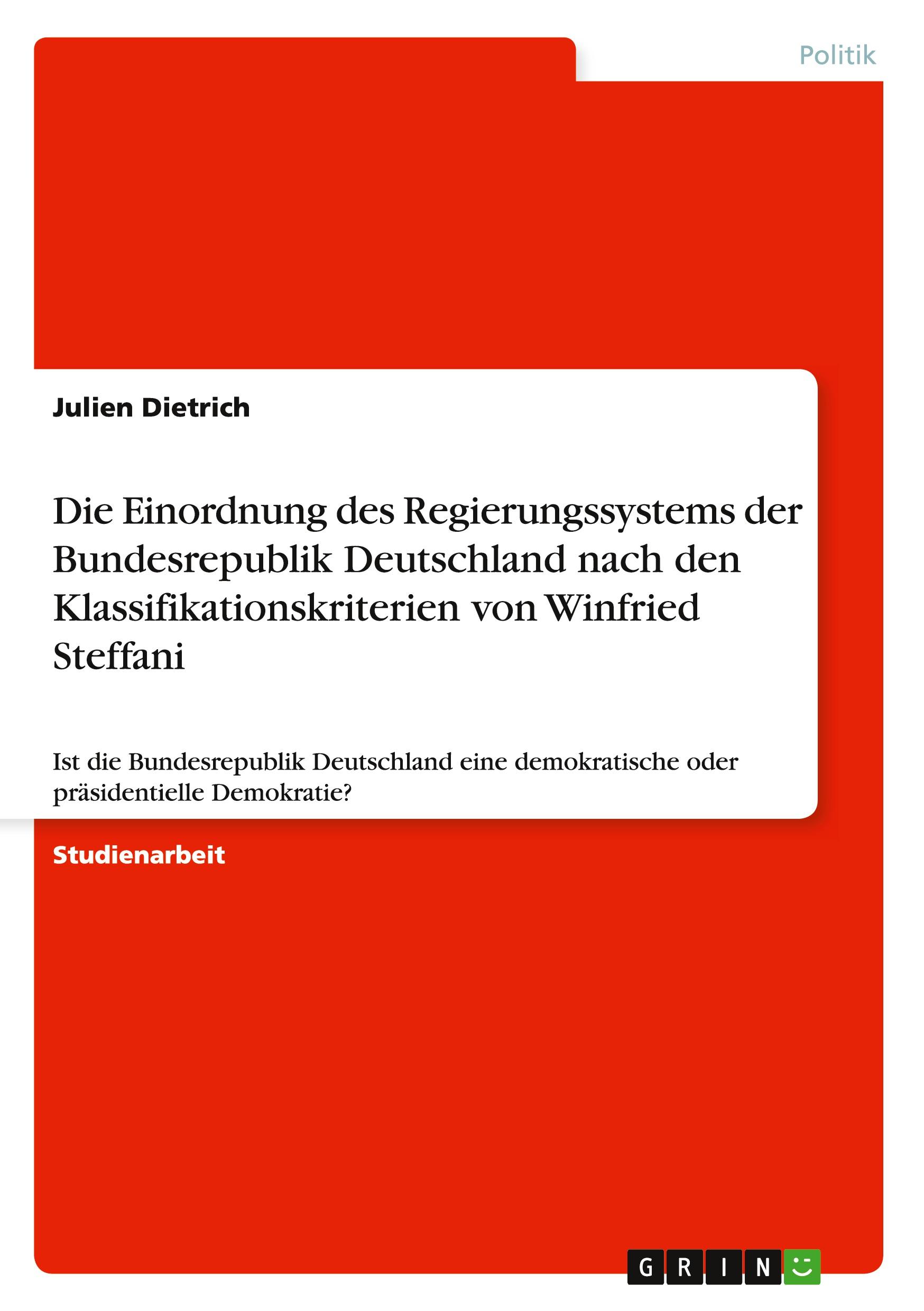 Politik

Julien Dietrich

Die Einordnung des Regierungssystems der Bundesrepublik Deutschland nach den Klassifikationskriterien von Winfried Steffani

Ist die Bundesrepublik Deutschland eine demokratische oder präsidentielle Demokratie?

Studienarbeit

GRIN